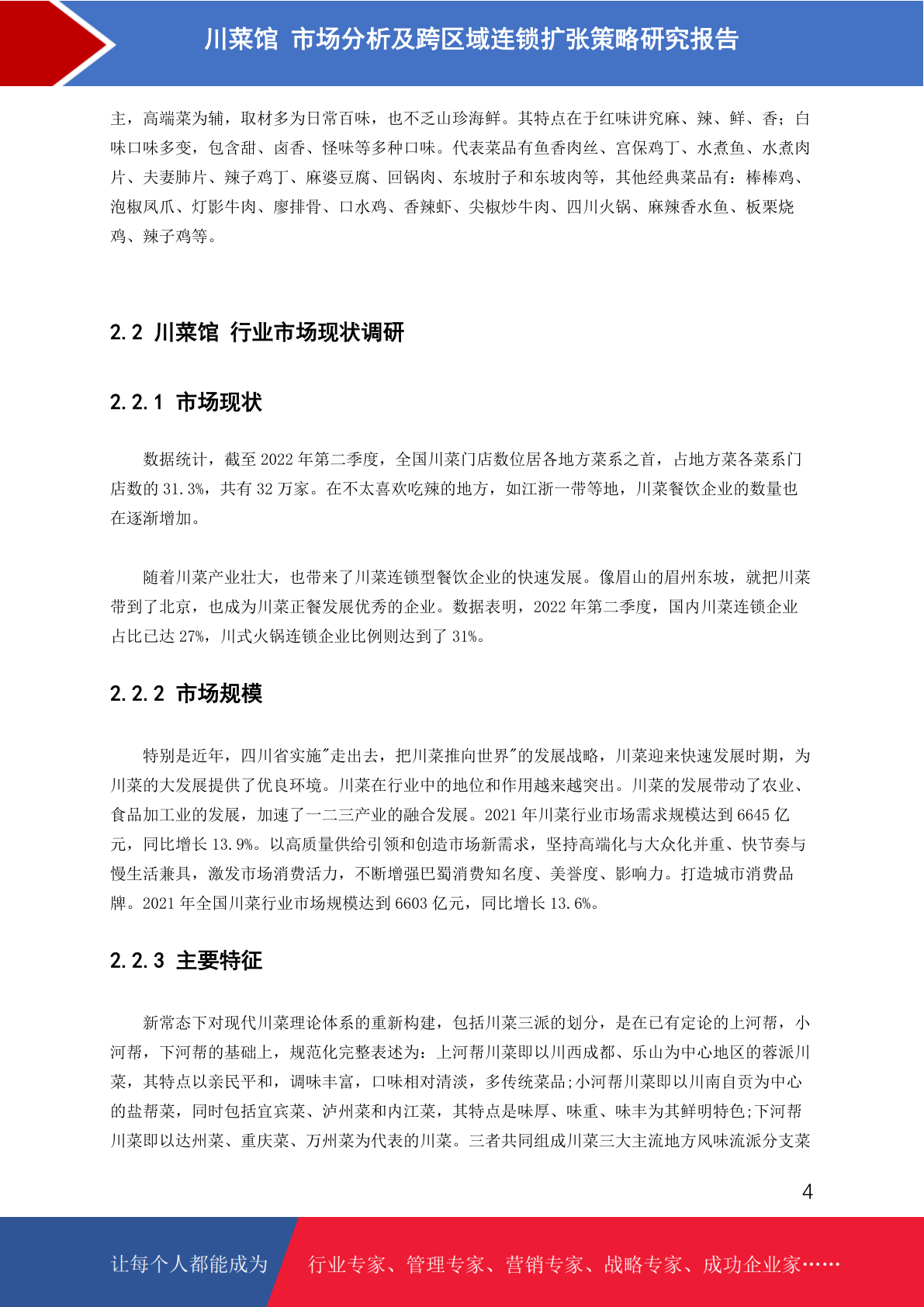 川菜馆 市场分析及跨区域连锁扩张策略研究报告

主，高端菜为辅，取材多为日常百味，也不乏山珍海鲜。其特点在于红味讲究麻、辣、鲜、香；白味口味多变，包含甜、卤香、怪味等多种口味。代表菜品有鱼香肉丝、宫保鸡丁、水煮鱼、水煮肉片、夫妻肺片、辣子鸡丁、麻婆豆腐、回锅肉、东坡肘子和东坡肉等，其他经典菜品有：棒棒鸡、泡椒凤爪、灯影牛肉、廖排骨、口水鸡、香辣虾、尖椒炒牛肉、四川火锅、麻辣香水鱼、板栗烧鸡、辣子鸡等。

2.2 川菜馆 行业市场现状调研

2.2.1 市场现状

数据统计，截至 2022 年第二季度，全国川菜门店数位居各地方菜系之首，占地方菜各菜系门店数的 31.3%，共有 32 万家。在不太喜欢吃辣的地方，如江浙一带等地，川菜餐饮企业的数量也在逐渐增加。

随着川菜产业壮大，也带来了川菜连锁型餐饮企业的快速发展。像眉山的眉州东坡，就把川菜带到了北京，也成为川菜正餐发展优秀的企业。数据表明，2022 年第二季度，国内川菜连锁企业占比已达 27%，川式火锅连锁企业比例则达到了 31%。

2.2.2 市场规模

特别是近年，四川省实施"走出去，把川菜推向世界"的发展战略，川菜迎来快速发展时期，为川菜的大发展提供了优良环境。川菜在行业中的地位和作用越来越突出。川菜的发展带动了农业、食品加工业的发展，加速了一二三产业的融合发展。2021 年川菜行业市场需求规模达到 6645 亿元，同比增长 13.9%。以高质量供给引领和创造市场新需求，坚持高端化与大众化并重、快节奏与慢生活兼具，激发市场消费活力，不断增强巴蜀消费知名度、美誉度、影响力。打造城市消费品牌。2021 年全国川菜行业市场规模达到 6603 亿元，同比增长 13.6%。

2.2.3 主要特征

新常态下对现代川菜理论体系的重新构建，包括川菜三派的划分，是在已有定论的上河帮，小河帮，下河帮的基础上，规范化完整表述为：上河帮川菜即以川西成都、乐山为中心地区的蓉派川菜，其特点以亲民平和，调味丰富，口味相对清淡，多传统菜品;小河帮川菜即以川南自贡为中心的盐帮菜，同时包括宜宾菜、泸州菜和内江菜，其特点是味厚、味重、味丰为其鲜明特色;下河帮川菜即以达州菜、重庆菜、万州菜为代表的川菜。三者共同组成川菜三大主流地方风味流派分支菜

4

让每个人都能成为 行业专家、管理专家、营销专家、战略专家、成功企业家……